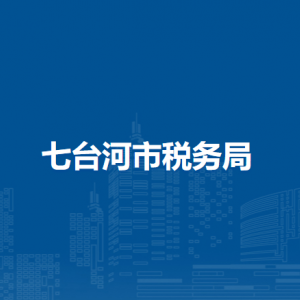 七台河市税务局